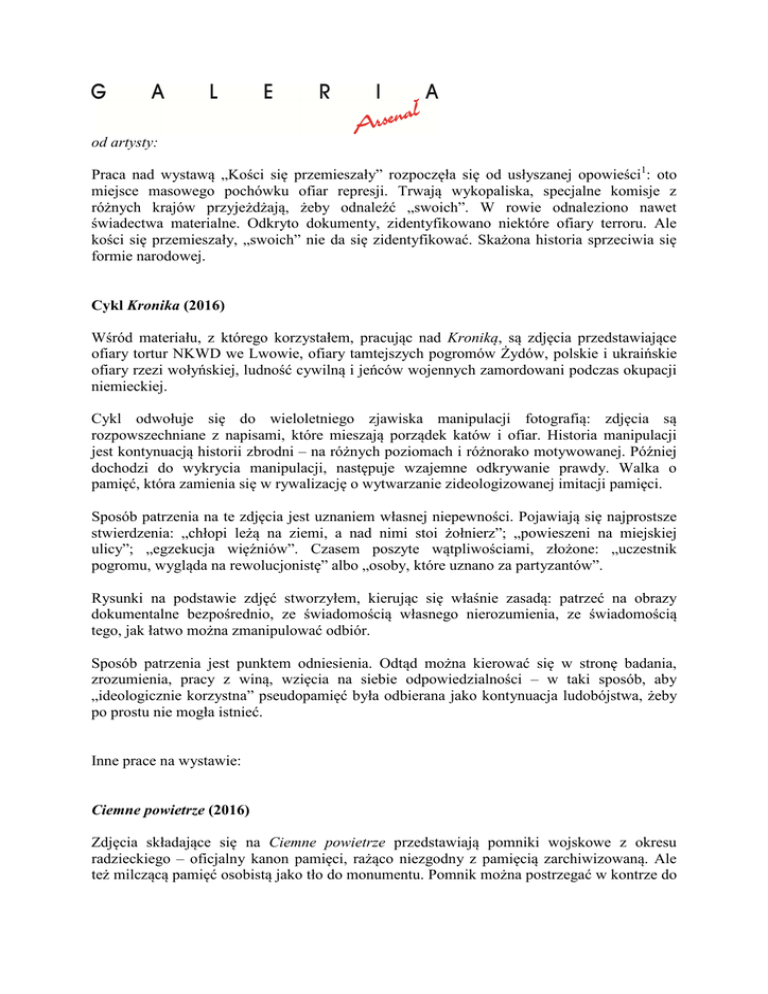 G A L E R I A
Arsenał

od artysty:

Praca nad wystawą „Kości się przemieszały” rozpoczęła się od usłyszanej opowieści$^1$: oto miejsce masowego pochówku ofiar represji. Trwają wykopaliska, specjalne komisje z różnych krajów przyjeżdżają, żeby odnaleźć „swoich”. W rowie odnaleziono nawet świadectwa materialne. Odkryto dokumenty, zidentyfikowano niektóre ofiary terroru. Ale kości się przemieszały, „swoich” nie da się zidentyfikować. Skażona historia sprzeciwia się formie narodowej.

Cykl Kronika (2016)

Wśród materiału, z którego korzystałem, pracując nad Kroniką, są zdjęcia przedstawiające ofiary tortur NKWD we Lwowie, ofiary tamtejszych pogromów Żydów, polskie i ukraińskie ofiary rzezi wołyńskiej, ludność cywilną i jeńców wojennych zamordowani podczas okupacji niemieckiej.

Cykl odwołuje się do wieloletniego zjawiska manipulacji fotografią: zdjęcia są rozpowszechniane z napisami, które mieszają porządek katów i ofiar. Historia manipulacji jest kontynuacją historii zbrodni – na różnych poziomach i różnorako motywowanej. Później dochodzi do wykrycia manipulacji, następuje wzajemne odkrywanie prawdy. Walka o pamięć, która zamienia się w rywalizację o wytwarzanie zideologizowanej imitacji pamięci.

Sposób patrzenia na te zdjęcia jest uznaniem własnej niepewności. Pojawiają się najprostsze stwierdzenia: „chłopi leżą na ziemi, a nad nimi stoi żołnierz”; „powieszeni na miejskiej ulicy”; „egzekucja więźniów”. Czasem poszyte wątpliwościami, złożone: „uczestnik pogromu, wygląda na rewolucjonistę” albo „osoby, które uznano za partyzantów”.

Rysunki na podstawie zdjęć stworzyłem, kierując się właśnie zasadą: patrzeć na obrazy dokumentalne bezpośrednio, ze świadomością własnego nierozumienia, ze świadomością tego, jak łatwo można zmanipulować odbiór.

Sposób patrzenia jest punktem odniesienia. Odtąd można kierować się w stronę badania, zrozumienia, pracy z winą, wzięcia na siebie odpowiedzialności – w taki sposób, aby „ideologicznie korzystna” pseudopamięć była odbierana jako kontynuacja ludobójstwa, żeby po prostu nie mogła istnieć.

Inne prace na wystawie:

Ciemne powietrze (2016)

Zdjęcia składające się na Ciemne powietrze przedstawiają pomniki wojskowe z okresu radzieckiego – oficjalny kanon pamięci, rażąco niezgodny z pamięcią zarchiwizowaną. Ale też milczącą pamięć osobistą jako tło do monumentu. Pomnik można postrzegać w kontrze do